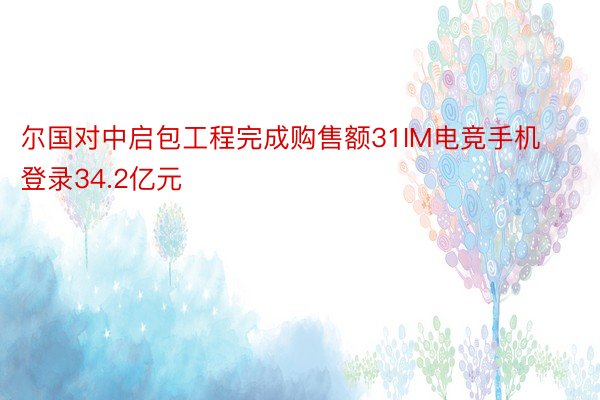 尔国对中启包工程完成购售额31IM电竞手机登录34.2亿元